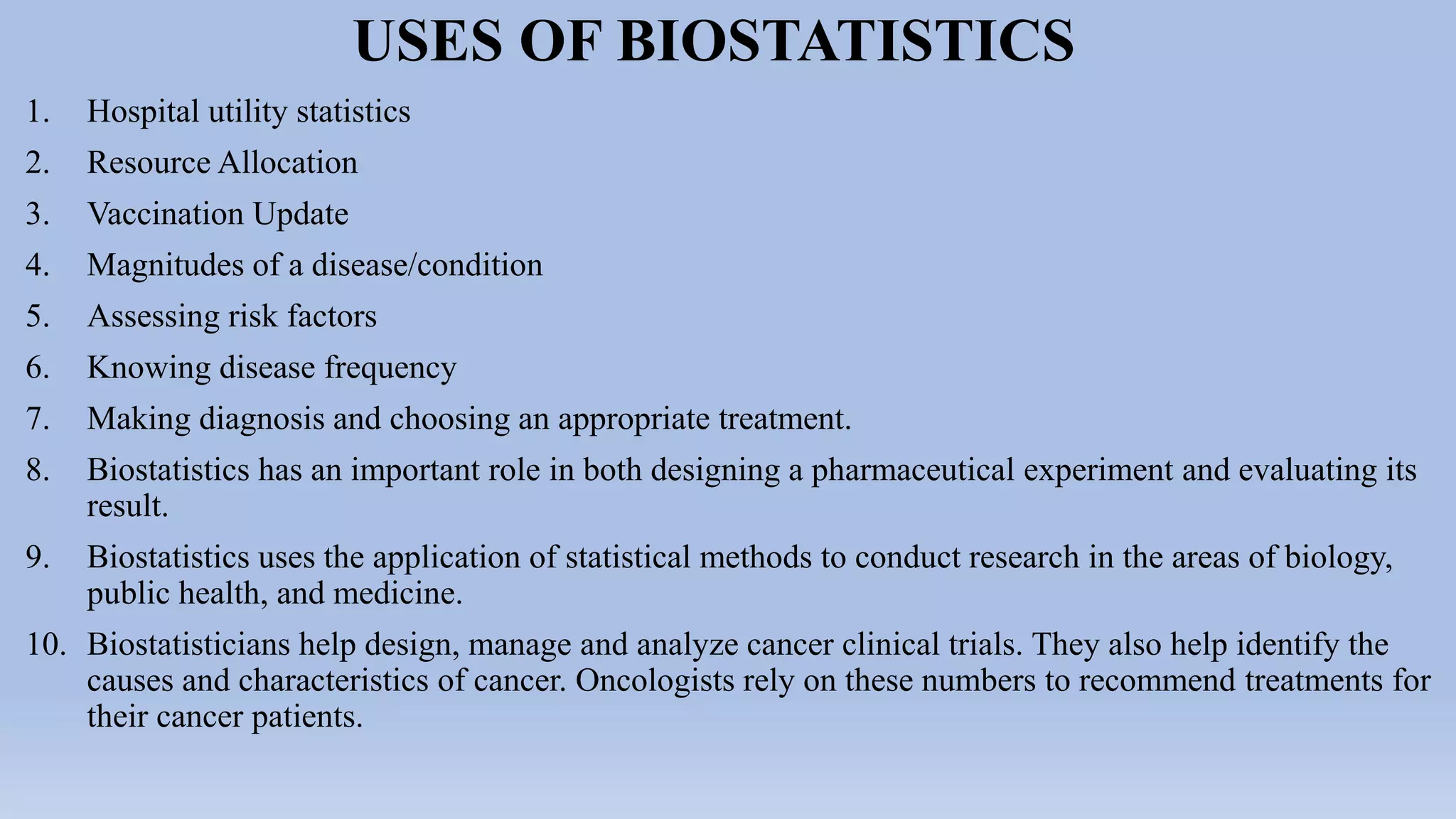 USES OF BIOSTATISTICS

1. Hospital utility statistics
2. Resource Allocation
3. Vaccination Update
4. Magnitudes of a disease/condition
5. Assessing risk factors
6. Knowing disease frequency
7. Making diagnosis and choosing an appropriate treatment.
8. Biostatistics has an important role in both designing a pharmaceutical experiment and evaluating its result.
9. Biostatistics uses the application of statistical methods to conduct research in the areas of biology, public health, and medicine.
10. Biostatisticians help design, manage and analyze cancer clinical trials. They also help identify the causes and characteristics of cancer. Oncologists rely on these numbers to recommend treatments for their cancer patients.